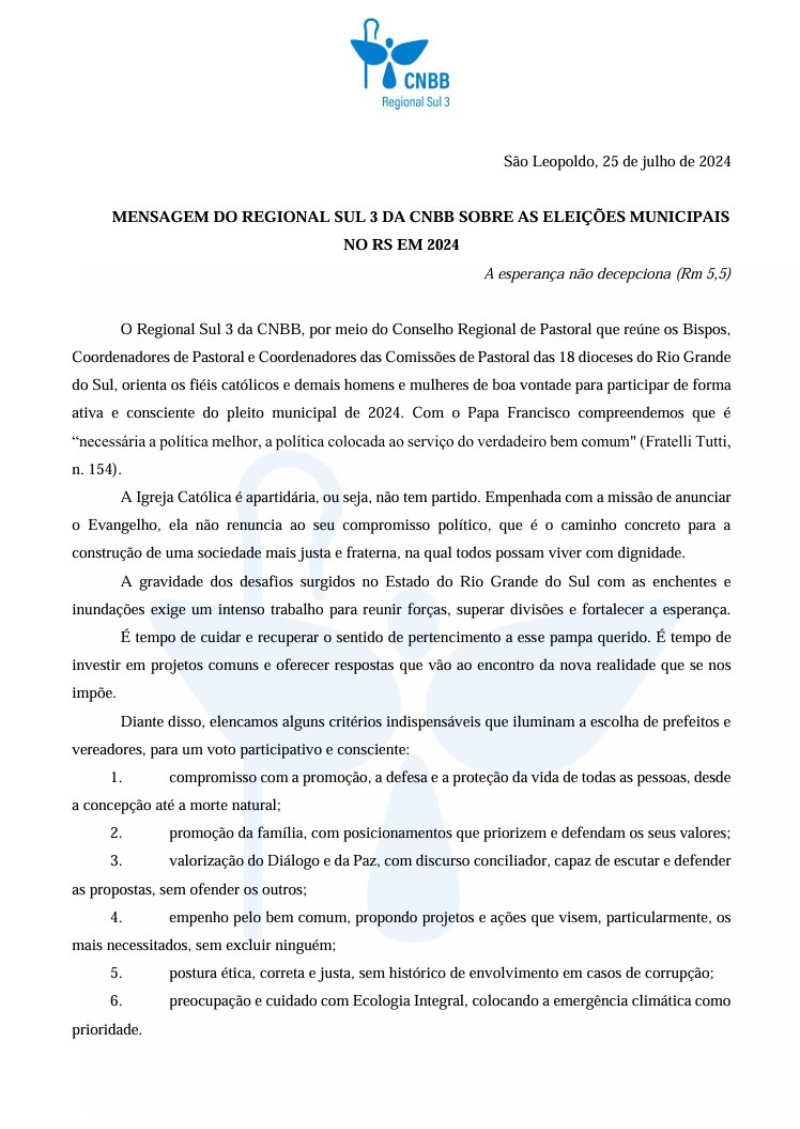 CNBB
Regional Sul 3

São Leopoldo, 25 de julho de 2024

MENSAGEM DO REGIONAL SUL 3 DA CNBB SOBRE AS ELEIÇÕES MUNICIPAIS NO RS EM 2024

A esperança não decepciona (Rm 5,5)

O Regional Sul 3 da CNBB, por meio do Conselho Regional de Pastoral que reúne os Bispos, Coordenadores de Pastoral e Coordenadores das Comissões de Pastoral das 18 dioceses do Rio Grande do Sul, orienta os fiéis católicos e demais homens e mulheres de boa vontade para participar de forma ativa e consciente do pleito municipal de 2024. Com o Papa Francisco compreendemos que é “necessária a política melhor, a política colocada ao serviço do verdadeiro bem comum" (Fratelli Tutti, n. 154).

A Igreja Católica é apartidária, ou seja, não tem partido. Empenhada com a missão de anunciar o Evangelho, ela não renuncia ao seu compromisso político, que é o caminho concreto para a construção de uma sociedade mais justa e fraterna, na qual todos possam viver com dignidade.

A gravidade dos desafios surgidos no Estado do Rio Grande do Sul com as enchentes e inundações exige um intenso trabalho para reunir forças, superar divisões e fortalecer a esperança.

É tempo de cuidar e recuperar o sentido de pertencimento a esse pampa querido. É tempo de investir em projetos comuns e oferecer respostas que vão ao encontro da nova realidade que se nos impõe.

Diante disso, elencamos alguns critérios indispensáveis que iluminam a escolha de prefeitos e vereadores, para um voto participativo e consciente:

1. compromisso com a promoção, a defesa e a proteção da vida de todas as pessoas, desde a concepção até a morte natural;

2. promoção da família, com posicionamentos que priorizem e defendam os seus valores;

3. valorização do Diálogo e da Paz, com discurso conciliador, capaz de escutar e defender as propostas, sem ofender os outros;

4. empenho pelo bem comum, propondo projetos e ações que visem, particularmente, os mais necessitados, sem excluir ninguém;

5. postura ética, correta e justa, sem histórico de envolvimento em casos de corrupção;

6. preocupação e cuidado com Ecologia Integral, colocando a emergência climática como prioridade.